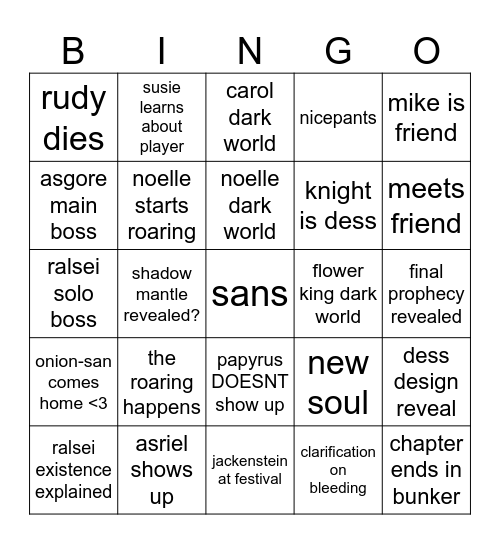 | B | I | N | G | O |
|---|---|---|---|---|
| rudy dies | susie learns about player | carol dark world | nicepants | mike is friend |
| asgore main boss | noelle starts roaring | noelle dark world | knight is dess | meets friend |
| ralsei solo boss | shadow mantle revealed? | sans | flower king dark world | final prophecy revealed |
| onion-san comes home <3 | the roaring happens | papyrus DOESNT show up | new soul | dess design reveal |
| ralsei existence explained | asriel shows up | jackenstein at festival | clarification on bleeding | chapter ends in bunker |